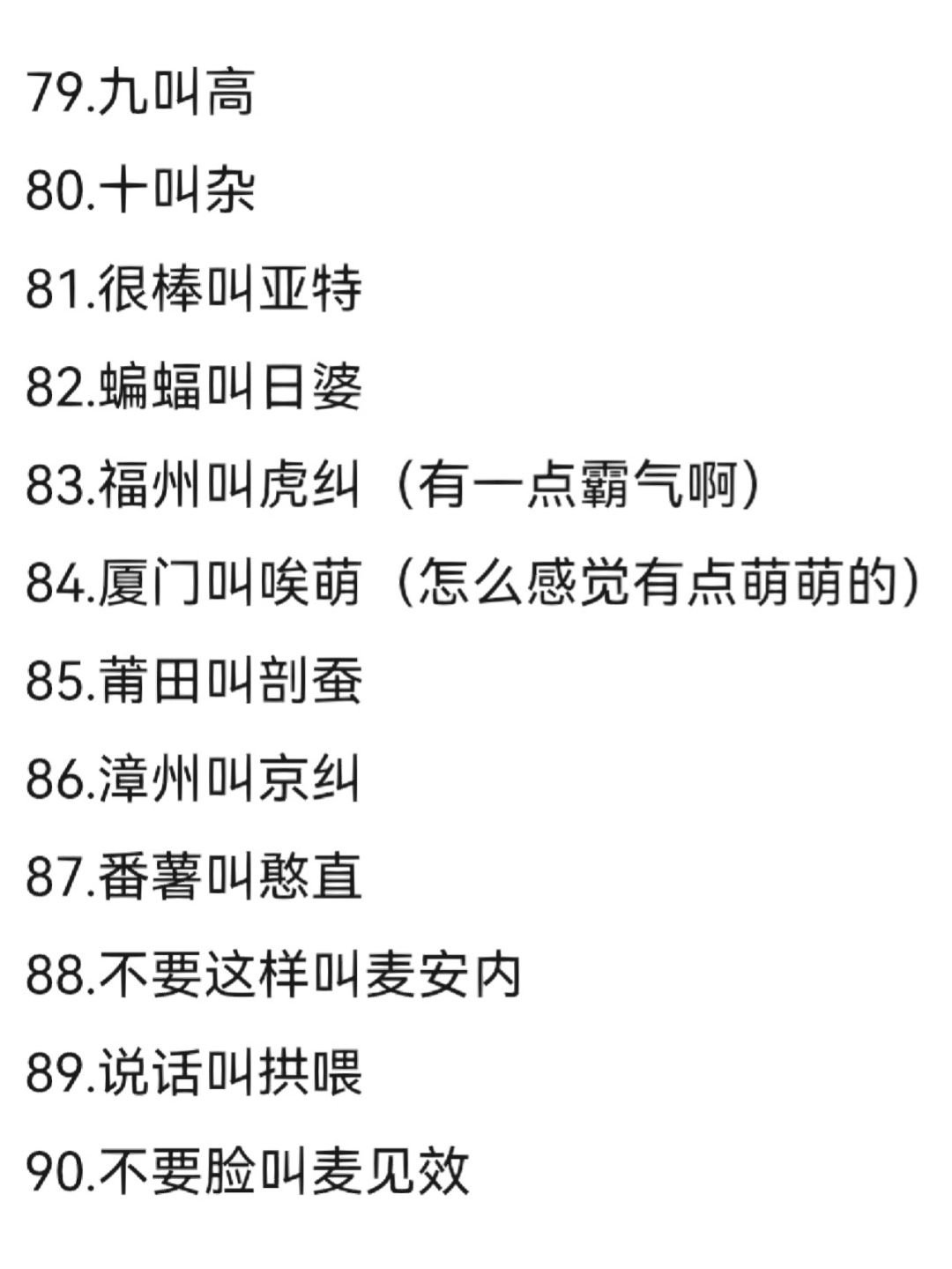 79.九叫高

80.十叫杂

81.很棒叫亚特

82.蝙蝠叫日婆

83.福州叫虎纠（有一点霸气啊）

84.厦门叫唉萌（怎么感觉有点萌萌的）

85.莆田叫剖蚕

86.漳州叫京纠

87.番薯叫憨直

88.不要这样叫麦安内

89.说话叫拱喂

90.不要脸叫麦见效